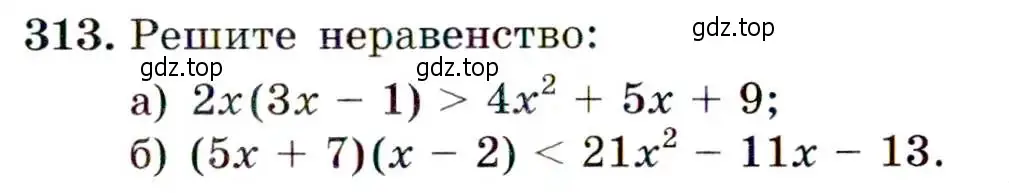 313. Решите неравенство:

gdz.top

gdz.top

gdz.top

а) $2x(3x - 1) > 4x^2 + 5x + 9$;

б) $(5x + 7)(x - 2) < 21x^2 - 11x - 13$.